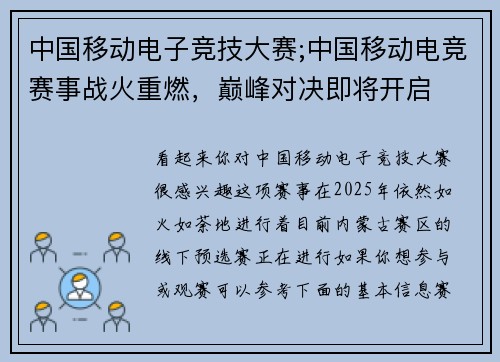 中国移动电子竞技大赛;中国移动电竞赛事战火重燃，巅峰对决即将开启

看起来你对中国移动电子竞技大赛很感兴趣这项赛事在2025年依然如火如荼地进行着目前内蒙古赛区的线下预选赛正在进行如果你想参与或观赛可以参考下面的基本信息赛